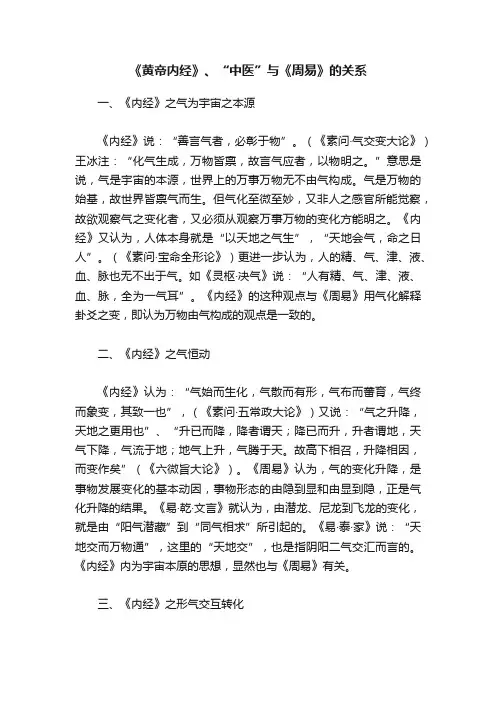 《黄帝内经》、“中医”与《周易》的关系

一、《内经》之气为宇宙之本源

《内经》说：“善言气者，必彰于物”。（《素问·气交变大论》）王冰注：“化气生成，万物皆禀，故言气应者，以物明之。”意思是说，气是宇宙的本源，世界上的万事万物无不由气构成。气是万物的始基，故世界皆禀气而生。但气化至微至妙，又非人之感官所能觉察，故欲观察气之变化者，又必须从观察万事万物的变化方能明之。《内经》又认为，人体本身就是“以天地之气生”，“天地会气，命之日人”。（《素问·宝命全形论》）更进一步认为，人的精、气、津、液、血、脉也无不出于气。如《灵枢·决气》说：“人有精、气、津、液、血、脉，全为一气耳”。《内经》的这种观点与《周易》用气化解释卦爻之变，即认为万物由气构成的观点是一致的。

二、《内经》之气恒动

《内经》认为：“气始而生化，气散而有形，气布而蕃育，气终而象变，其致一也”，（《素问·五常政大论》）又说：“气之升降，天地之更用也”、“升已而降，降者谓天；降已而升，升者谓地，天气下降，气流于地；地气上升，气腾于天。故高下相召，升降相因，而变作矣”（《六微旨大论》）。《周易》认为，气的变化升降，是事物发展变化的基本动因，事物形态的由隐到显和由显到隐，正是气化升降的结果。《易·乾·文言》就认为，由潜龙、尼龙到飞龙的变化，就是由“阳气潜藏”到“同气相求”所引起的。《易·泰·家》说：“天地交而万物通”，这里的“天地交”，也是指阴阳二气交汇而言的。《内经》内为宇宙本原的思想，显然也与《周易》有关。

三、《内经》之形气交互转化